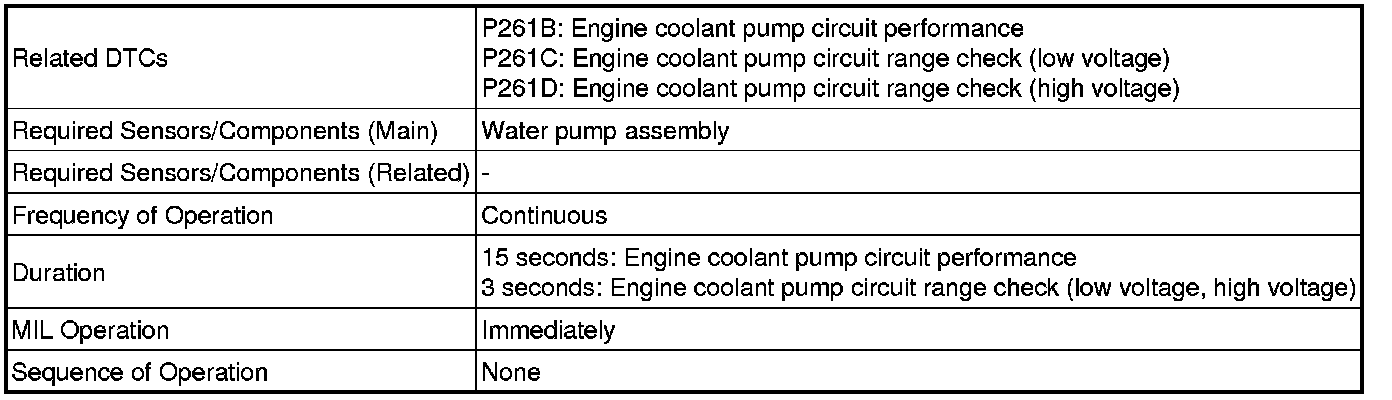 | Related DTCs | P261B: Engine coolant pump circuit performance P261C: Engine coolant pump circuit range check (low voltage) P261D: Engine coolant pump circuit range check (high voltage) |
|---|---|
| Required Sensors/Components (Main) | Water pump assembly |
| Required Sensors/Components (Related) | - |
| Frequency of Operation | Continuous |
| Duration | 15 seconds: Engine coolant pump circuit performance 3 seconds: Engine coolant pump circuit range check (low voltage, high voltage) |
| MIL Operation | Immediately |
| Sequence of Operation | None |